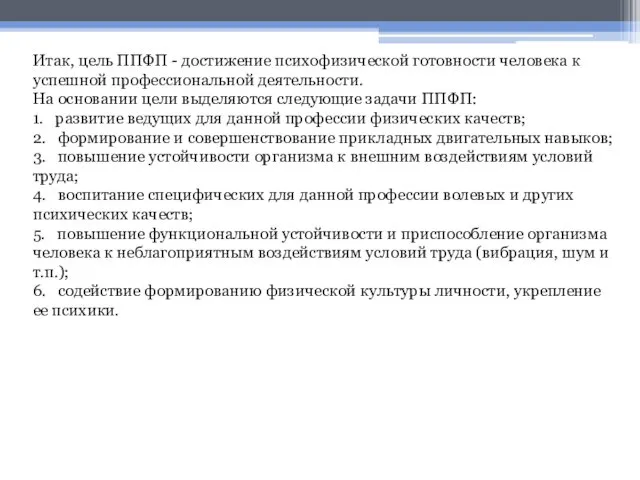 Итак, цель ППФП - достижение психофизической готовности человека к успешной профессиональной деятельности.
На основании цели выделяются следующие задачи ППФП:
1. развитие ведущих для данной профессии физических качеств;
2. формирование и совершенствование прикладных двигательных навыков;
3. повышение устойчивости организма к внешним воздействиям условий труда;
4. воспитание специфических для данной профессии волевых и других психических качеств;
5. повышение функциональной устойчивости и приспособление организма человека к неблагоприятным воздействиям условий труда (вибрация, шум и т.п.);
6. содействие формированию физической культуры личности, укрепление ее психики.